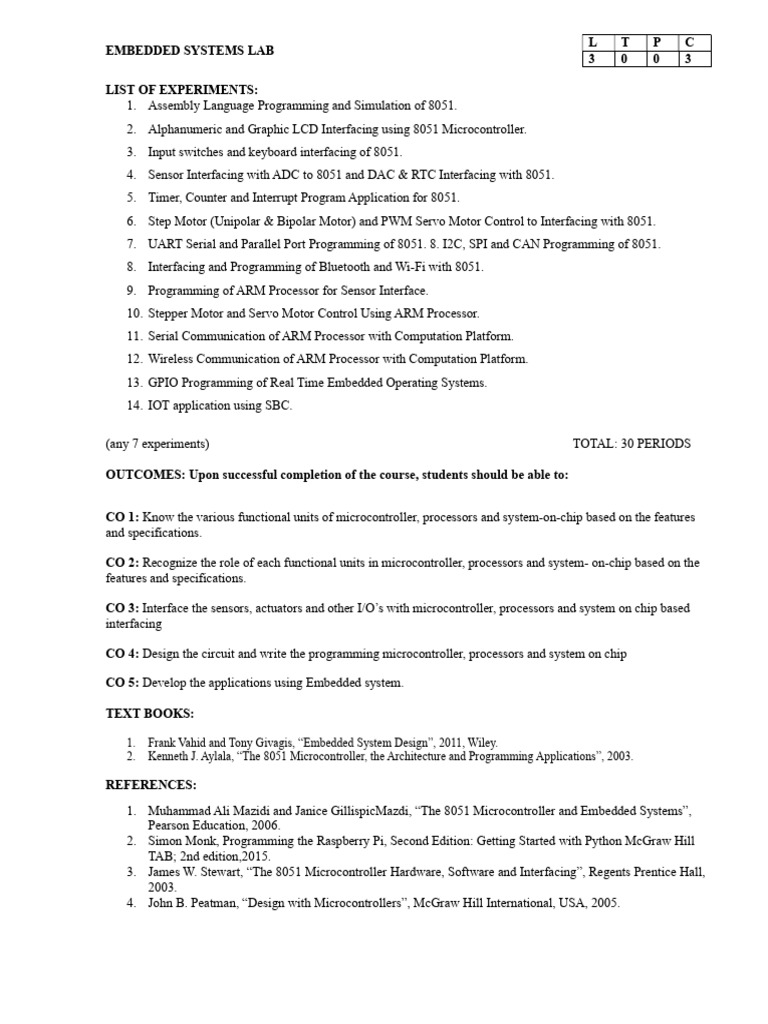 EMBEDDED SYSTEMS LAB

| L | T | P | C |
|---|---|---|---|
| 3 | 0 | 0 | 3 |

LIST OF EXPERIMENTS:
1. Assembly Language Programming and Simulation of 8051.
2. Alphanumeric and Graphic LCD Interfacing using 8051 Microcontroller.
3. Input switches and keyboard interfacing of 8051.
4. Sensor Interfacing with ADC to 8051 and DAC & RTC Interfacing with 8051.
5. Timer, Counter and Interrupt Program Application for 8051.
6. Step Motor (Unipolar & Bipolar Motor) and PWM Servo Motor Control to Interfacing with 8051.
7. UART Serial and Parallel Port Programming of 8051. 8. I2C, SPI and CAN Programming of 8051.
8. Interfacing and Programming of Bluetooth and Wi-Fi with 8051.
9. Programming of ARM Processor for Sensor Interface.
10. Stepper Motor and Servo Motor Control Using ARM Processor.
11. Serial Communication of ARM Processor with Computation Platform.
12. Wireless Communication of ARM Processor with Computation Platform.
13. GPIO Programming of Real Time Embedded Operating Systems.
14. IOT application using SBC.

(any 7 experiments) TOTAL: 30 PERIODS

OUTCOMES: Upon successful completion of the course, students should be able to:

CO 1: Know the various functional units of microcontroller, processors and system-on-chip based on the features and specifications.

CO 2: Recognize the role of each functional units in microcontroller, processors and system- on-chip based on the features and specifications.

CO 3: Interface the sensors, actuators and other I/O's with microcontroller, processors and system on chip based interfacing

CO 4: Design the circuit and write the programming microcontroller, processors and system on chip

CO 5: Develop the applications using Embedded system.

TEXT BOOKS:

1. Frank Vahid and Tony Givagis, "Embedded System Design", 2011, Wiley.
2. Kenneth J. Aylala, "The 8051 Microcontroller, the Architecture and Programming Applications", 2003.

REFERENCES:

1. Muhammad Ali Mazidi and Janice GillispicMazdi, "The 8051 Microcontroller and Embedded Systems", Pearson Education, 2006.
2. Simon Monk, Programming the Raspberry Pi, Second Edition: Getting Started with Python McGraw Hill TAB; 2nd edition,2015.
3. James W. Stewart, "The 8051 Microcontroller Hardware, Software and Interfacing", Regents Prentice Hall, 2003.
4. John B. Peatman, "Design with Microcontrollers", McGraw Hill International, USA, 2005.